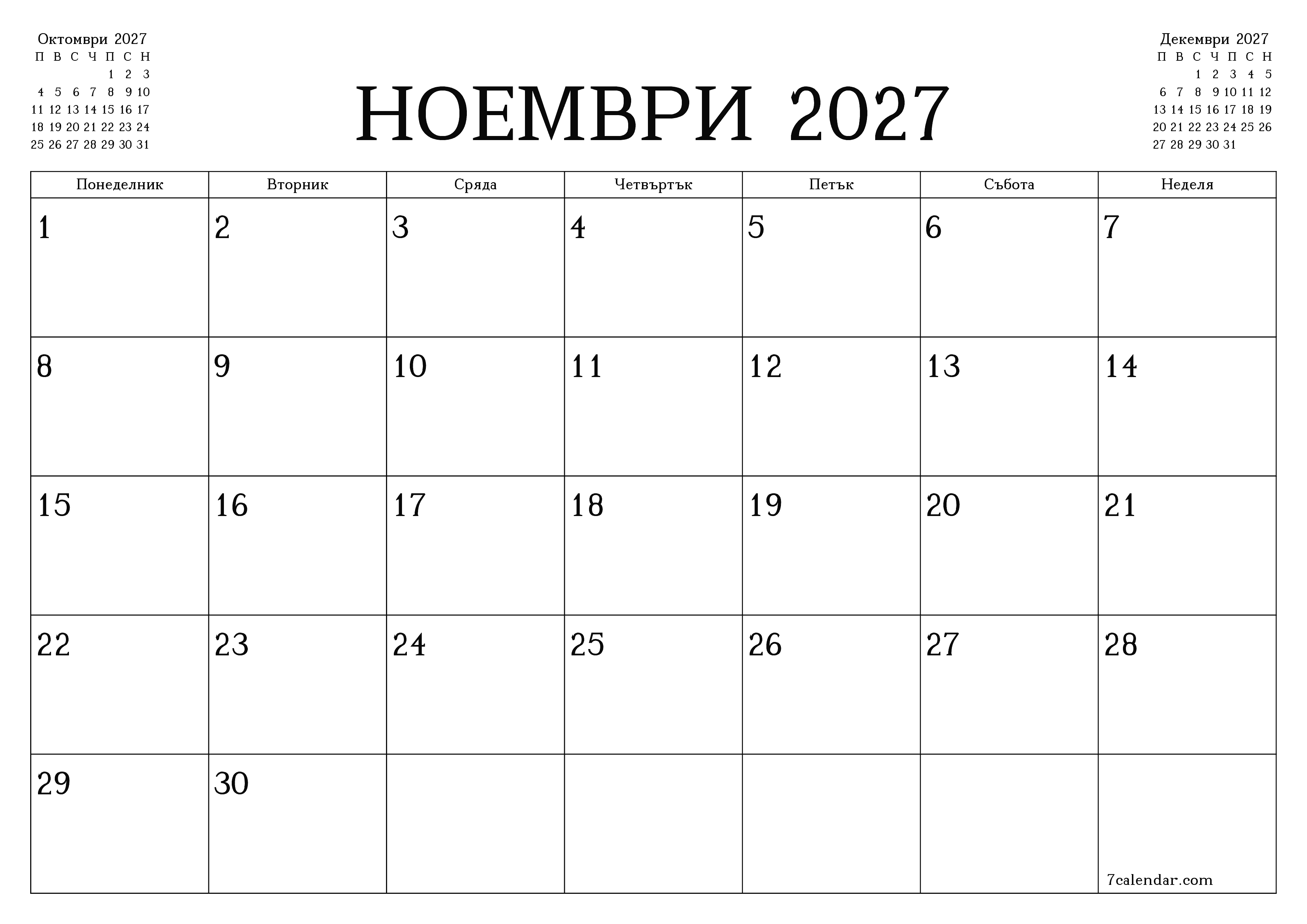 Октомври 2027

| П | В | С | Ч | П | С | Н |
|---|---|---|---|---|---|---|
| | | | | 1 | 2 | 3 |
| 4 | 5 | 6 | 7 | 8 | 9 | 10 |
| 11 | 12 | 13 | 14 | 15 | 16 | 17 |
| 18 | 19 | 20 | 21 | 22 | 23 | 24 |
| 25 | 26 | 27 | 28 | 29 | 30 | 31 |

НОЕМВРИ 2027

Декември 2027

| П | В | С | Ч | П | С | Н |
|---|---|---|---|---|---|---|
| | | 1 | 2 | 3 | 4 | 5 |
| 6 | 7 | 8 | 9 | 10 | 11 | 12 |
| 13 | 14 | 15 | 16 | 17 | 18 | 19 |
| 20 | 21 | 22 | 23 | 24 | 25 | 26 |
| 27 | 28 | 29 | 30 | 31 | | |

| Понеделник | Вторник | Сряда | Четвъртък | Петък | Събота | Неделя |
|---|---|---|---|---|---|---|
| 1 | 2 | 3 | 4 | 5 | 6 | 7 |
| 8 | 9 | 10 | 11 | 12 | 13 | 14 |
| 15 | 16 | 17 | 18 | 19 | 20 | 21 |
| 22 | 23 | 24 | 25 | 26 | 27 | 28 |
| 29 | 30 | | | | | 7calendar.com |